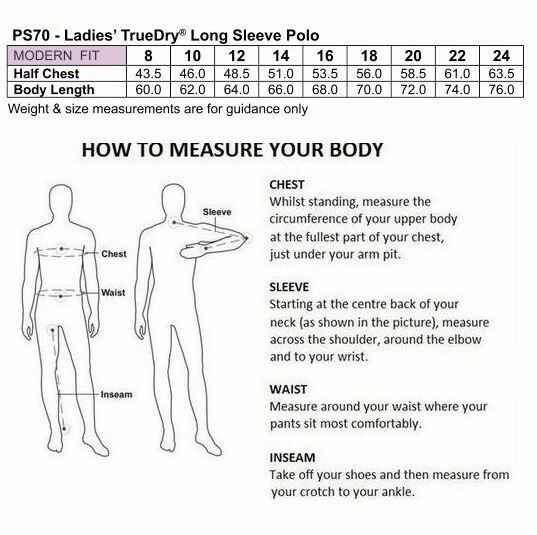 PS70 - Ladies' TrueDry® Long Sleeve Polo

| MODERN FIT | 8 | 10 | 12 | 14 | 16 | 18 | 20 | 22 | 24 |
|---|---|---|---|---|---|---|---|---|---|
| Half Chest | 43.5 | 46.0 | 48.5 | 51.0 | 53.5 | 56.0 | 58.5 | 61.0 | 63.5 |
| Body Length | 60.0 | 62.0 | 64.0 | 66.0 | 68.0 | 70.0 | 72.0 | 74.0 | 76.0 |

Weight & size measurements are for guidance only

HOW TO MEASURE YOUR BODY

Chest
Waist
Inseam
Sleeve

CHEST
Whilst standing, measure the circumference of your upper body at the fullest part of your chest, just under your arm pit.

SLEEVE
Starting at the centre back of your neck (as shown in the picture), measure across the shoulder, around the elbow and to your wrist.

WAIST
Measure around your waist where your pants sit most comfortably.

INSEAM
Take off your shoes and then measure from your crotch to your ankle.